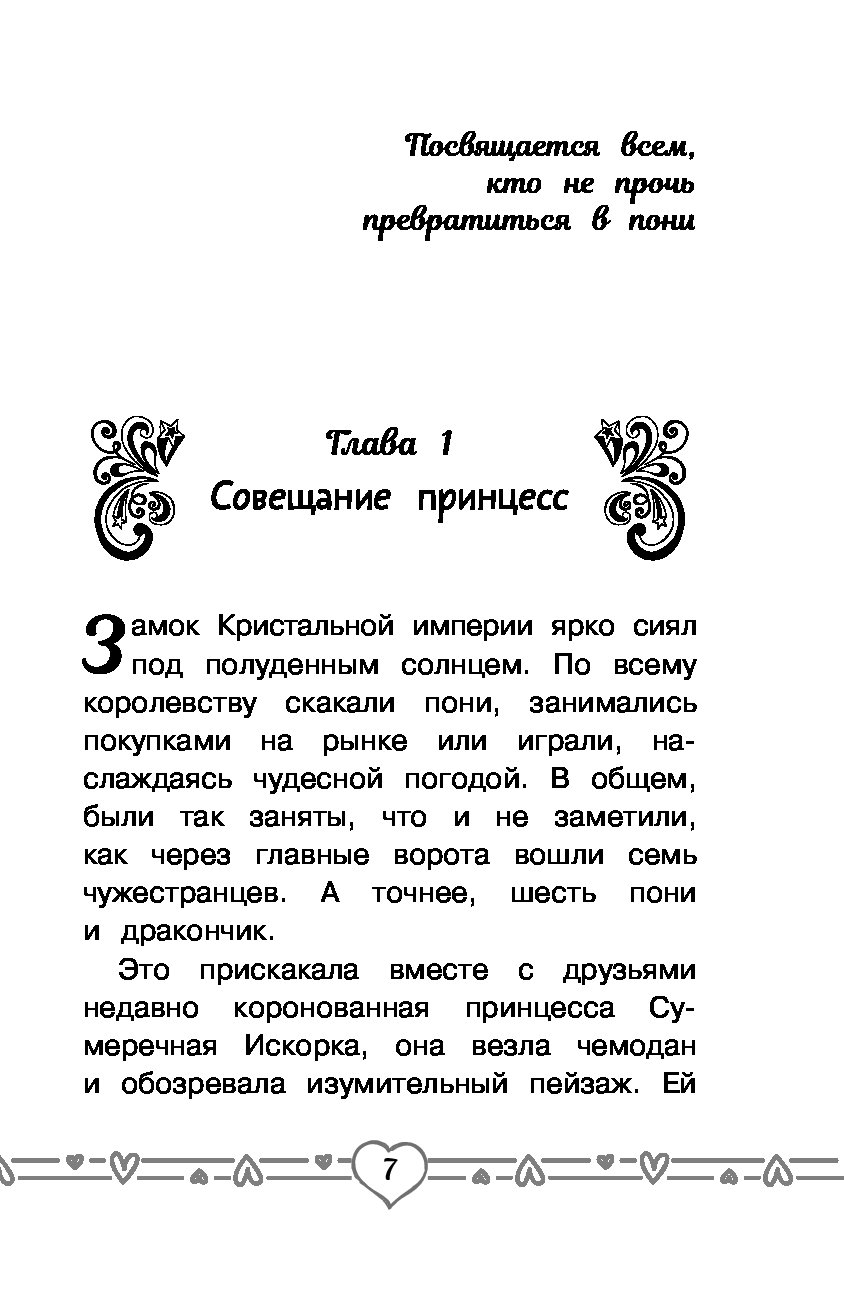 Посвящается всем, кто не прочь превратиться в пони

Глава 1
Совещание принцесс

Замок Кристальной империи ярко сиял под полуденным солнцем. По всему королевству скакали пони, занимались покупками на рынке или играли, наслаждаясь чудесной погодой. В общем, были так заняты, что и не заметили, как через главные ворота вошли семь чужестранцев. А точнее, шесть пони и дракончик.

Это прискакала вместе с друзьями недавно коронованная принцесса Сумеречная Искорка, она везла чемодан и обозревала изумительный пейзаж. Ей

7